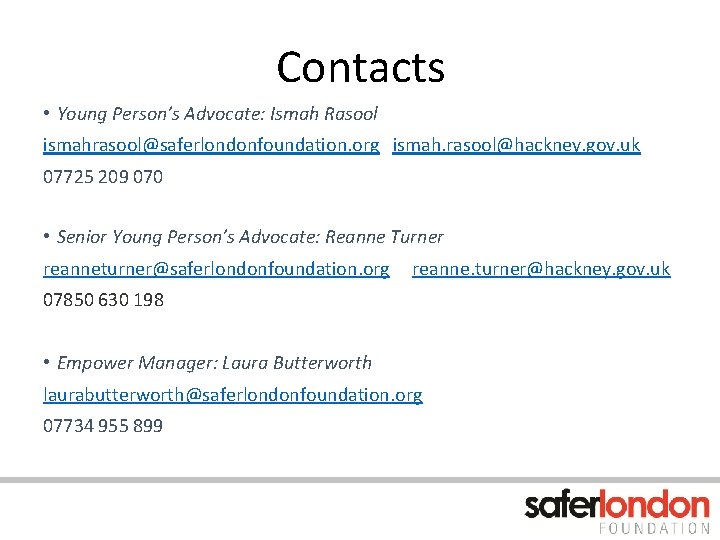 Contacts

• Young Person's Advocate: Ismah Rasool

ismahrasool@saferlondonfoundation.org ismah.rasool@hackney.gov.uk
07725 209 070

• Senior Young Person's Advocate: Reanne Turner

reanneturner@saferlondonfoundation.org reanne.turner@hackney.gov.uk
07850 630 198

• Empower Manager: Laura Butterworth

laurabutterworth@saferlondonfoundation.org
07734 955 899

saferlondon
FOUNDATION